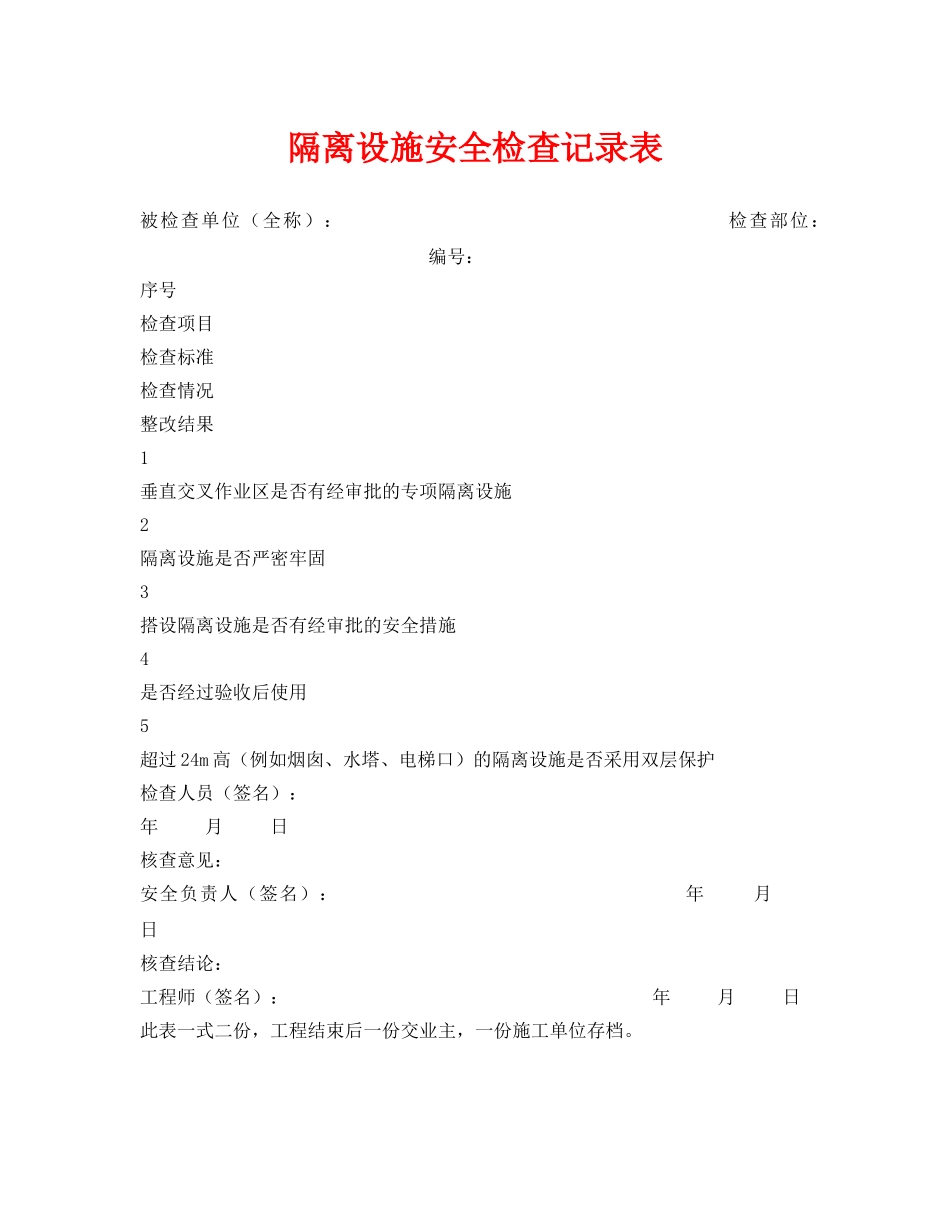 隔离设施安全检查记录表

被检查单位（全称）：　　　　　　　　　　　　　　　　检查部位：

编号：

序号

检查项目

检查标准

检查情况

整改结果

1

垂直交叉作业区是否有经审批的专项隔离设施

2

隔离设施是否严密牢固

3

搭设隔离设施是否有经审批的安全措施

4

是否经过验收后使用

5

超过24m高（例如烟囱、水塔、电梯口）的隔离设施是否采用双层保护

检查人员（签名）：

年　　月　　日

核查意见：

安全负责人（签名）：　　　　　　　　　　年　　月　　日

核查结论：

工程师（签名）：　　　　　　　　　　年　　月　　日

此表一式二份，工程结束后一份交业主，一份施工单位存档。